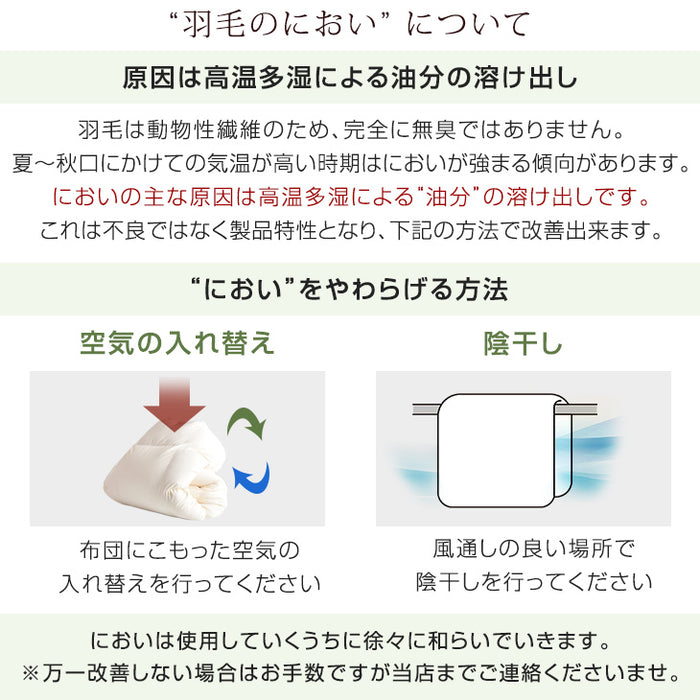 “羽毛のにおい” について

原因は高温多湿による油分の溶け出し

羽毛は動物性繊維のため、完全に無臭ではありません。
夏～秋口にかけての気温が高い時期はにおいが強まる傾向があります。
においの主な原因は高温多湿による“油分”の溶け出しです。
これは不良ではなく製品特性となり、下記の方法で改善出来ます。

“におい”をやわらげる方法

空気の入れ替え

布団にこもった空気の
入れ替えを行ってください

陰干し

風通しの良い場所で
陰干しを行ってください

においは使用していくうちに徐々に和らいでいきます。
※万一改善しない場合はお手数ですが当店までご連絡くださいませ。